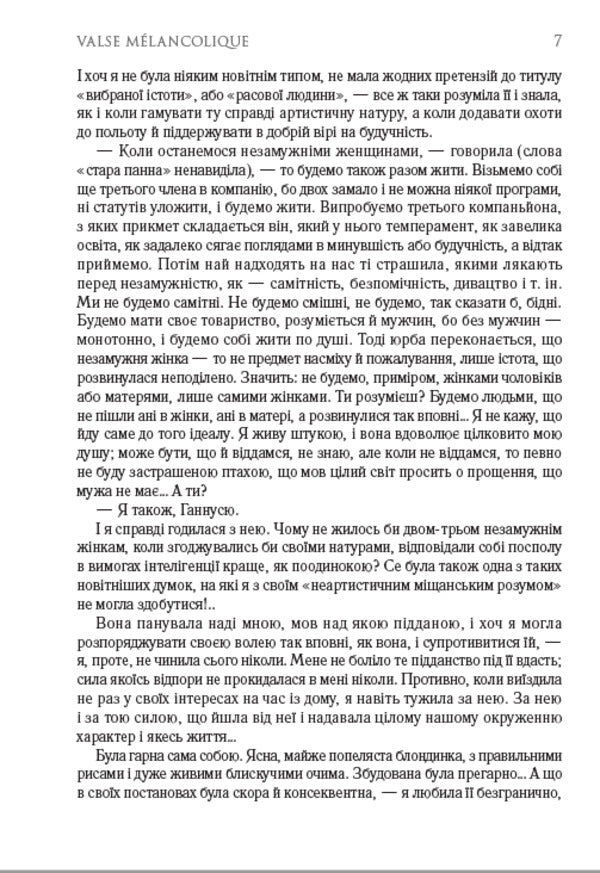 VALSE MÉLANCOLIQUE 7

І хоч я не була ніяким новітнім типом, не мала жодних претензій до титулу «вибраної істоти», або «расової людини», — все ж таки розуміла її і знала, як і коли гамувати ту справді артистичну натуру, а коли додавати охоти до польоту й піддержувати в добрій вірі на будучність.

— Коли останемося незамужніми женщинами, — говорила (слова «стара панна» ненавиділа), — то будемо також разом жити. Візьмемо собі ще третього члена в компанію, бо двох замало і не можна ніякої програми, ні статутів уложити, і будемо жити. Випробуємо третього компаньйона, з яких прикмет складається він, який у нього темперамент, як завелика освіта, як задалеко сягає поглядами в минувшість або будучність, а відтак приймемо. Потім най надходять на нас ті страшила, якими лякають перед незамужністю, як — самітність, безпомічність, дивацтво і т. ін. Ми не будемо самітні. Не будемо смішні, не будемо, так сказати б, бідні. Будемо мати своє товариство, розуміється й мужчин, бо без мужчин — монотонно, і будемо собі жити по душі. Тоді юрба переконається, що незамужня жінка — то не предмет насміху й пожалування, лише істота, що розвинулася неподілено. Значить: не будемо, приміром, жінками чоловіків або матерями, лише самими жінками. Ти розумієш? Будемо людьми, що не пішли ані в жінки, ані в матері, а розвинулися так вповні... Я не кажу, що йду саме до того ідеалу. Я живу штукою, і вона вдоволює цілковито мою душу; може бути, що й віддамся, не знаю, але коли не віддамся, то певно не буду застрашеною птахою, що мов цілий світ просить о прощення, що мужа не має... А ти?

— Я також, Ганнусю.

І я справді годилася з нею. Чому не жилось би двом-трьом незамужнім жінкам, коли згоджувались би своїми натурами, відповідали собі посполу в вимогах інтелігенції краще, як поодинокою? Се була також одна з таких новітніших думок, на які я з своїм «неартистичним міщанським розумом» не могла здобутися!..

Вона панувала наді мною, мов над якою підданою, і хоч я могла розпоряджувати своєю волею так вповні, як вона, і супротивитися їй, — я, проте, не чинила сього ніколи. Мене не боліло те підданство під її вдасть; сила якоїсь відпори не прокидалася в мені ніколи. Противно, коли виїздила не раз у своїх інтересах на час із дому, я навіть тужила за нею. За нею і за тою силою, що йшла від неї і надавала цілому нашому окруженню характер і якесь життя...

Була гарна сама собою. Ясна, майже попеляста блондинка, з правильними рисами і дуже живими блискучими очима. Збудована була прегарно... А що в своїх постановах була скора й консеквентна, — я любила її безгранично,